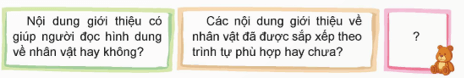 Nội dung giới thiệu có giúp người đọc hình dung về nhân vật hay không?

Các nội dung giới thiệu về nhân vật đã được sắp xếp theo trình tự phù hợp hay chưa?

?